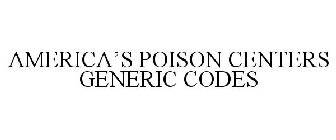 AMERICA'S POISON CENTERS GENERIC CODES